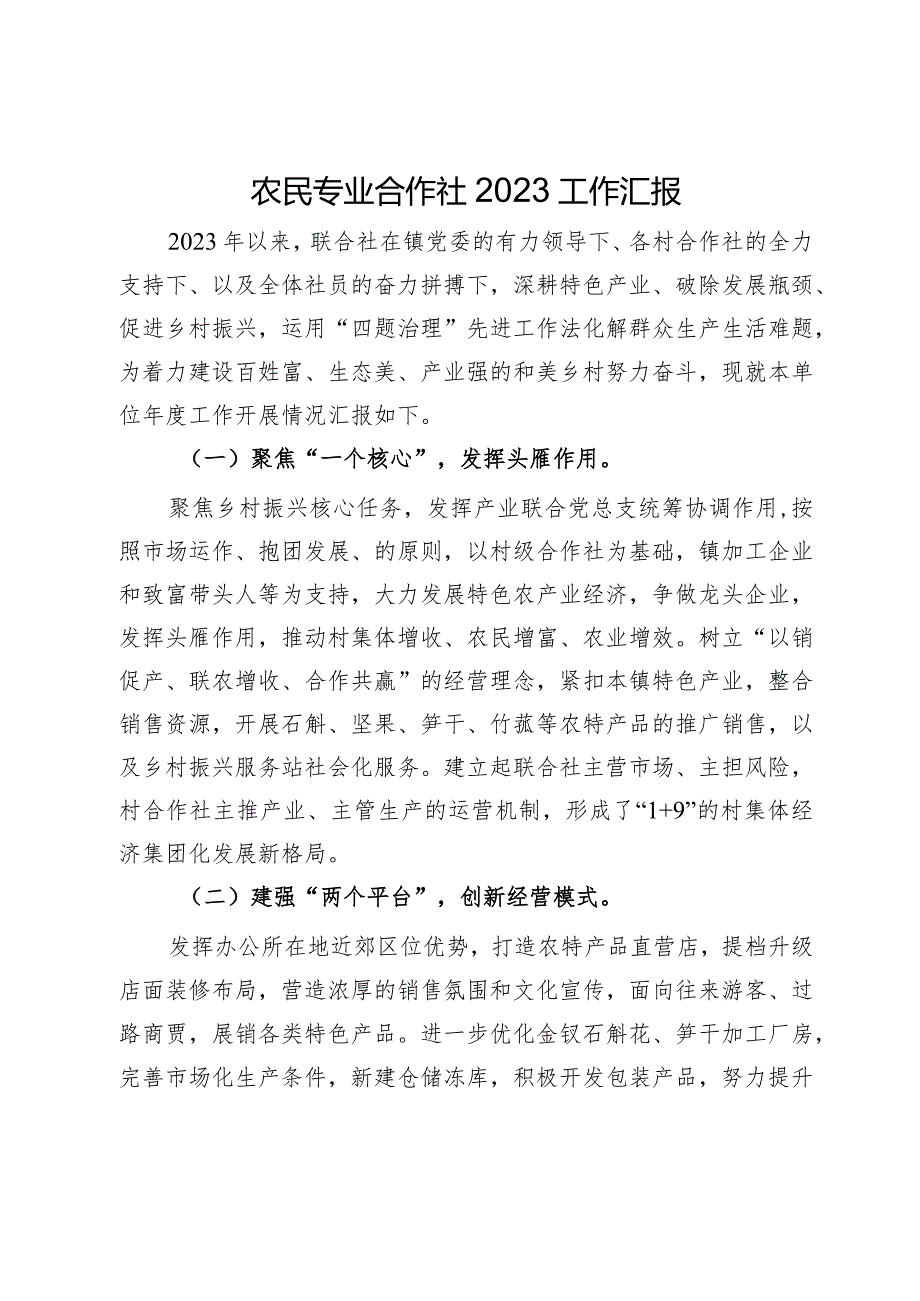 农民专业合作社2023工作汇报

2023年以来，联合社在镇党委的有力领导下、各村合作社的全力支持下、以及全体社员的奋力拼搏下，深耕特色产业、破除发展瓶颈、促进乡村振兴，运用“四题治理”先进工作法化解群众生产生活难题，为着力建设百姓富、生态美、产业强的和美乡村努力奋斗，现就本单位年度工作开展情况汇报如下。

（一）聚焦“一个核心”，发挥头雁作用。

聚焦乡村振兴核心任务，发挥产业联合党总支统筹协调作用，按照市场运作、抱团发展、的原则，以村级合作社为基础，镇加工企业和致富带头人等为支持，大力发展特色农产业经济，争做龙头企业，发挥头雁作用，推动村集体增收、农民增富、农业增效。树立“以销促产、联农增收、合作共赢”的经营理念，紧扣本镇特色产业，整合销售资源，开展石斛、坚果、笋干、竹菰等农特产品的推广销售，以及乡村振兴服务站社会化服务。建立起联合社主营市场、主担风险，村合作社主推产业、主管生产的运营机制，形成了“1+9”的村集体经济集团化发展新格局。

（二）建强“两个平台”，创新经营模式。

发挥办公所在地近郊区位优势，打造农特产品直营店，提档升级店面装修布局，营造浓厚的销售氛围和文化宣传，面向往来游客、过路商贾，展销各类特色产品。进一步优化金钗石斛花、笋干加工厂房，完善市场化生产条件，新建仓储冻库，积极开发包装产品，努力提升